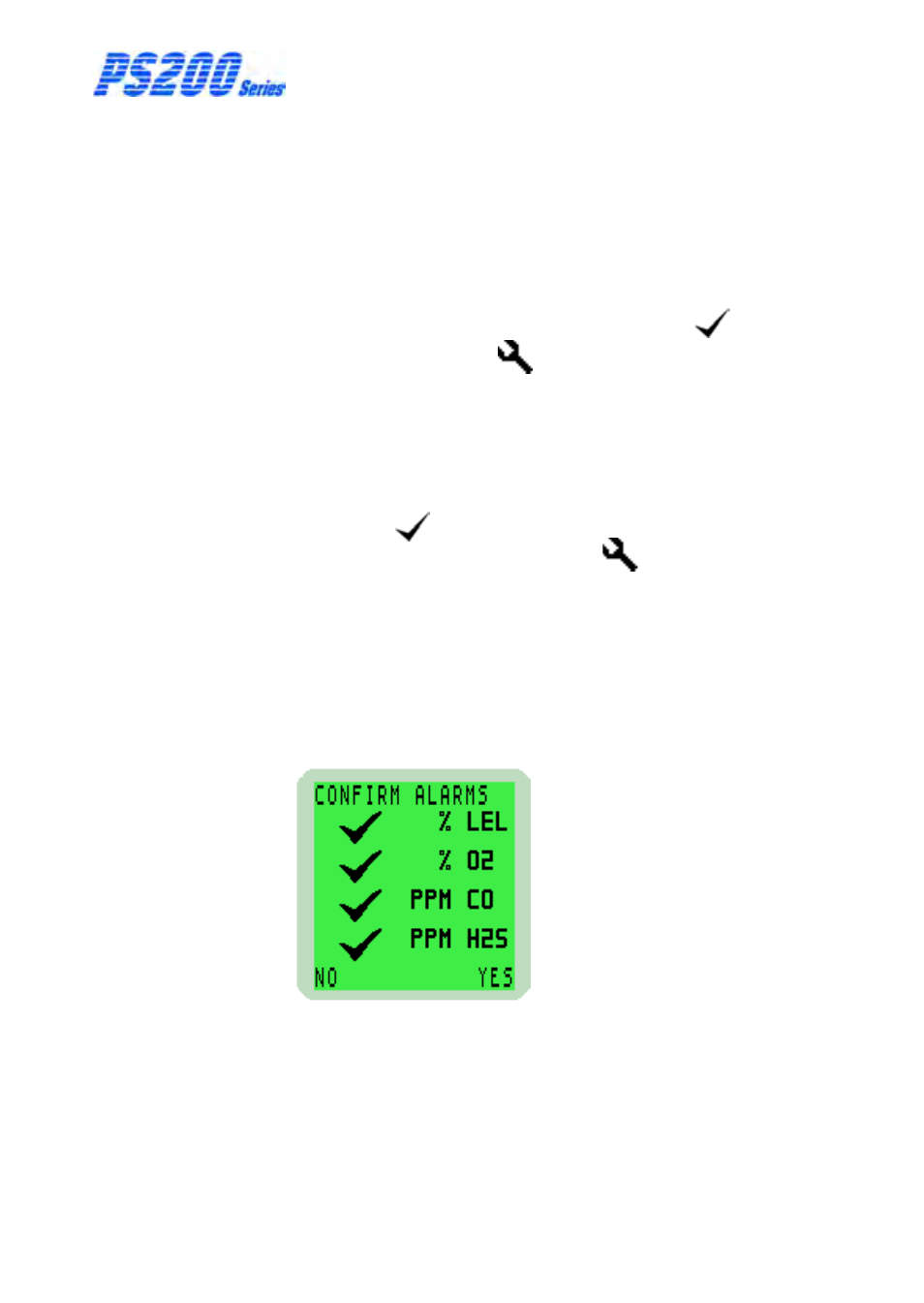 PS200 Series

CONFIRM ALARMS
% LEL
% O2
PPM CO
PPM H2S
NO
YES